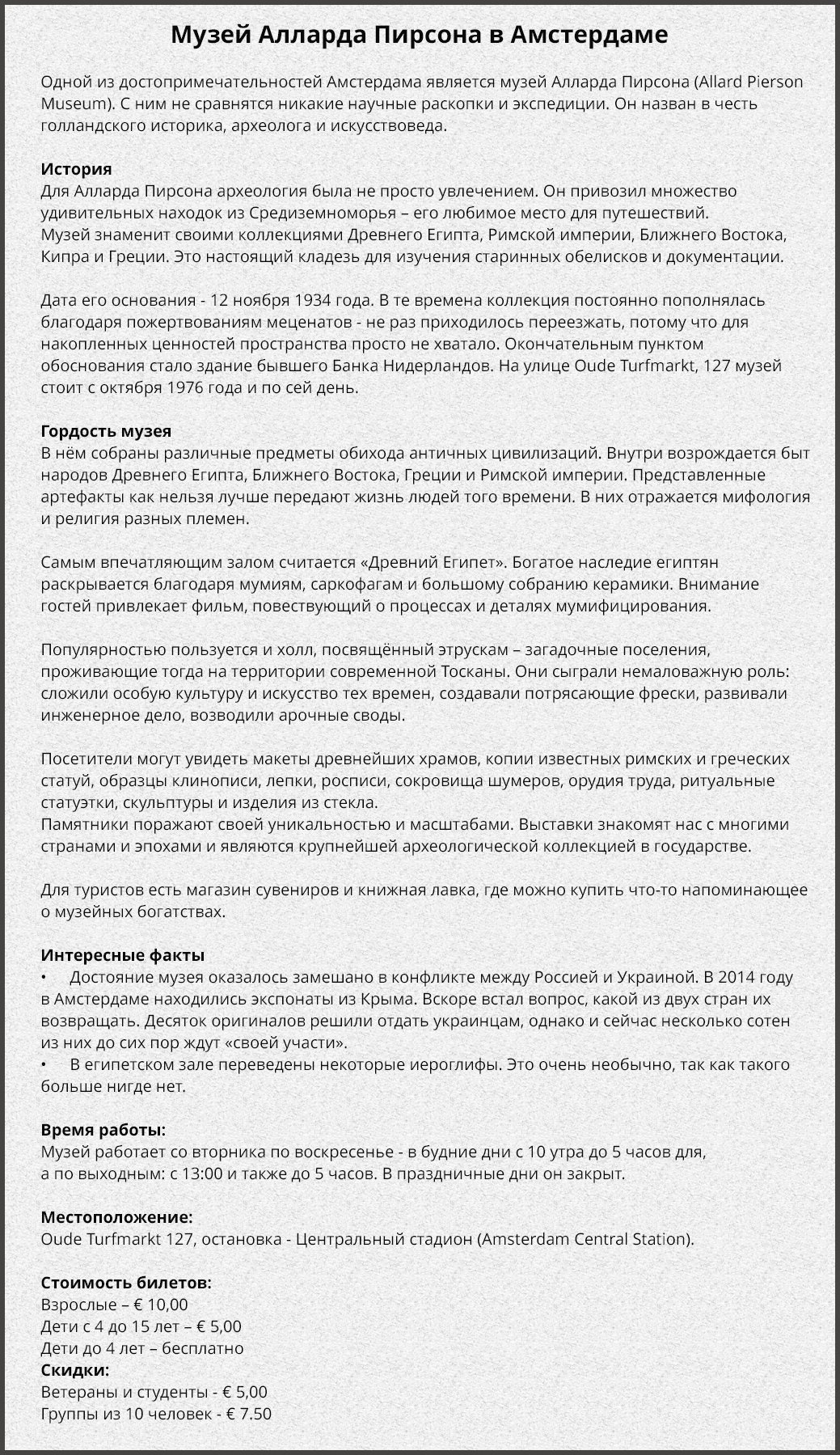 Музей Алларда Пирсона в Амстердаме

Одной из достопримечательностей Амстердама является музей Алларда Пирсона (Allard Pierson Museum). С ним не сравнятся никакие научные раскопки и экспедиции. Он назван в честь голландского историка, археолога и искусствоведа.

История
Для Алларда Пирсона археология была не просто увлечением. Он привозил множество удивительных находок из Средиземноморья – его любимое место для путешествий.
Музей знаменит своими коллекциями Древнего Египта, Римской империи, Ближнего Востока, Кипра и Греции. Это настоящий кладезь для изучения старинных обелисков и документации.

Дата его основания - 12 ноября 1934 года. В те времена коллекция постоянно пополнялась благодаря пожертвованиям меценатов - не раз приходилось переезжать, потому что для накопленных ценностей пространства просто не хватало. Окончательным пунктом обоснования стало здание бывшего Банка Нидерландов. На улице Oude Turfmarkt, 127 музей стоит с октября 1976 года и по сей день.

Гордость музея
В нём собраны различные предметы обихода античных цивилизаций. Внутри возрождается быт народов Древнего Египта, Ближнего Востока, Греции и Римской империи. Представленные артефакты как нельзя лучше передают жизнь людей того времени. В них отражается мифология и религия разных племен.

Самым впечатляющим залом считается «Древний Египет». Богатое наследие египтян раскрывается благодаря мумиям, саркофагам и большому собранию керамики. Внимание гостей привлекает фильм, повествующий о процессах и деталях мумифицирования.

Популярностью пользуется и холл, посвящённый этрускам – загадочные поселения, проживающие тогда на территории современной Тосканы. Они сыграли немаловажную роль: сложили особую культуру и искусство тех времен, создавали потрясающие фрески, развивали инженерное дело, возводили арочные своды.

Посетители могут увидеть макеты древнейших храмов, копии известных римских и греческих статуй, образцы клинописи, лепки, росписи, сокровища шумеров, орудия труда, ритуальные статуэтки, скульптуры и изделия из стекла.
Памятники поражают своей уникальностью и масштабами. Выставки знакомят нас с многими странами и эпохами и являются крупнейшей археологической коллекцией в государстве.

Для туристов есть магазин сувениров и книжная лавка, где можно купить что-то напоминающее о музейных богатствах.

Интересные факты
• Достояние музея оказалось замешано в конфликте между Россией и Украиной. В 2014 году в Амстердаме находились экспонаты из Крыма. Вскоре встал вопрос, какой из двух стран их возвращать. Десяток оригиналов решили отдать украинцам, однако и сейчас несколько сотен из них до сих пор ждут «своей участи».
• В египетском зале переведены некоторые иероглифы. Это очень необычно, так как такого больше нигде нет.

Время работы:
Музей работает со вторника по воскресенье - в будние дни с 10 утра до 5 часов для, а по выходным: с 13:00 и также до 5 часов. В праздничные дни он закрыт.

Местоположение:
Oude Turfmarkt 127, остановка - Центральный стадион (Amsterdam Central Station).

Стоимость билетов:
Взрослые – € 10,00
Дети с 4 до 15 лет – € 5,00
Дети до 4 лет – бесплатно
Скидки:
Ветераны и студенты - € 5,00
Группы из 10 человек - € 7.50